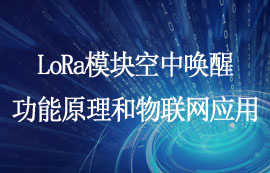 LoRa模块空中唤醒
功能原理和物联网应用